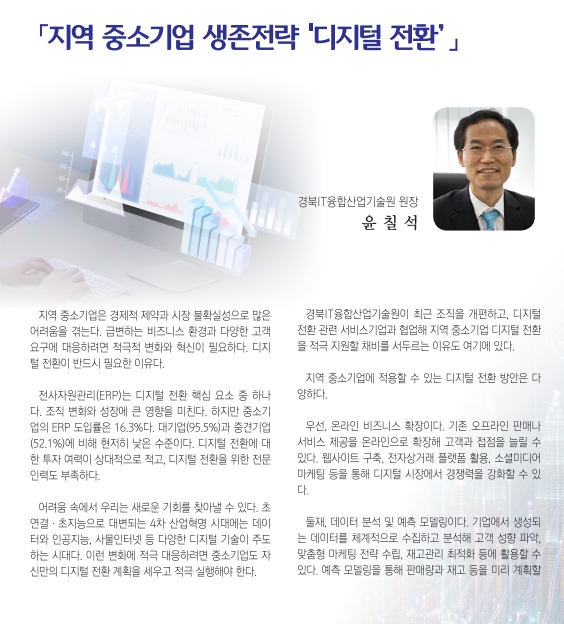 「지역 중소기업 생존전략 '디지털 전환'」

경북IT융합산업기술원 원장
윤 칠 석

지역 중소기업은 경제적 제약과 시장 불확실성으로 많은 어려움을 겪는다. 급변하는 비즈니스 환경과 다양한 고객 요구에 대응하려면 적극적 변화와 혁신이 필요하다. 디지털 전환이 반드시 필요한 이유다.

전사자원관리(ERP)는 디지털 전환 핵심 요소 중 하나다. 조직 변화와 성장에 큰 영향을 미친다. 하지만 중소기업의 ERP 도입률은 16.3%다. 대기업(95.5%)과 중견기업(52.1%)에 비해 현저히 낮은 수준이다. 디지털 전환에 대한 투자 여력이 상대적으로 적고, 디지털 전환을 위한 전문 인력도 부족하다.

어려움 속에서 우리는 새로운 기회를 찾아낼 수 있다. 초연결 · 초지능으로 대변되는 4차 산업혁명 시대에는 데이터와 인공지능, 사물인터넷 등 다양한 디지털 기술이 주도하는 시대다. 이런 변화에 적극 대응하려면 중소기업도 자신만의 디지털 전환 계획을 세우고 적극 실행해야 한다.

경북IT융합산업기술원이 최근 조직을 개편하고, 디지털 전환 관련 서비스기업과 협업해 지역 중소기업 디지털 전환을 적극 지원할 채비를 서두르는 이유도 여기에 있다.

지역 중소기업에 적용할 수 있는 디지털 전환 방안은 다양하다.

우선, 온라인 비즈니스 확장이다. 기존 오프라인 판매나 서비스 제공을 온라인으로 확장해 고객과 접점을 늘릴 수 있다. 웹사이트 구축, 전자상거래 플랫폼 활용, 소셜미디어 마케팅 등을 통해 디지털 시장에서 경쟁력을 강화할 수 있다.

둘째, 데이터 분석 및 예측 모델링이다. 기업에서 생성되는 데이터를 체계적으로 수집하고 분석해 고객 성향 파악, 맞춤형 마케팅 전략 수립, 재고관리 최적화 등에 활용할 수 있다. 예측 모델링을 통해 판매량과 재고 등을 미리 계획할